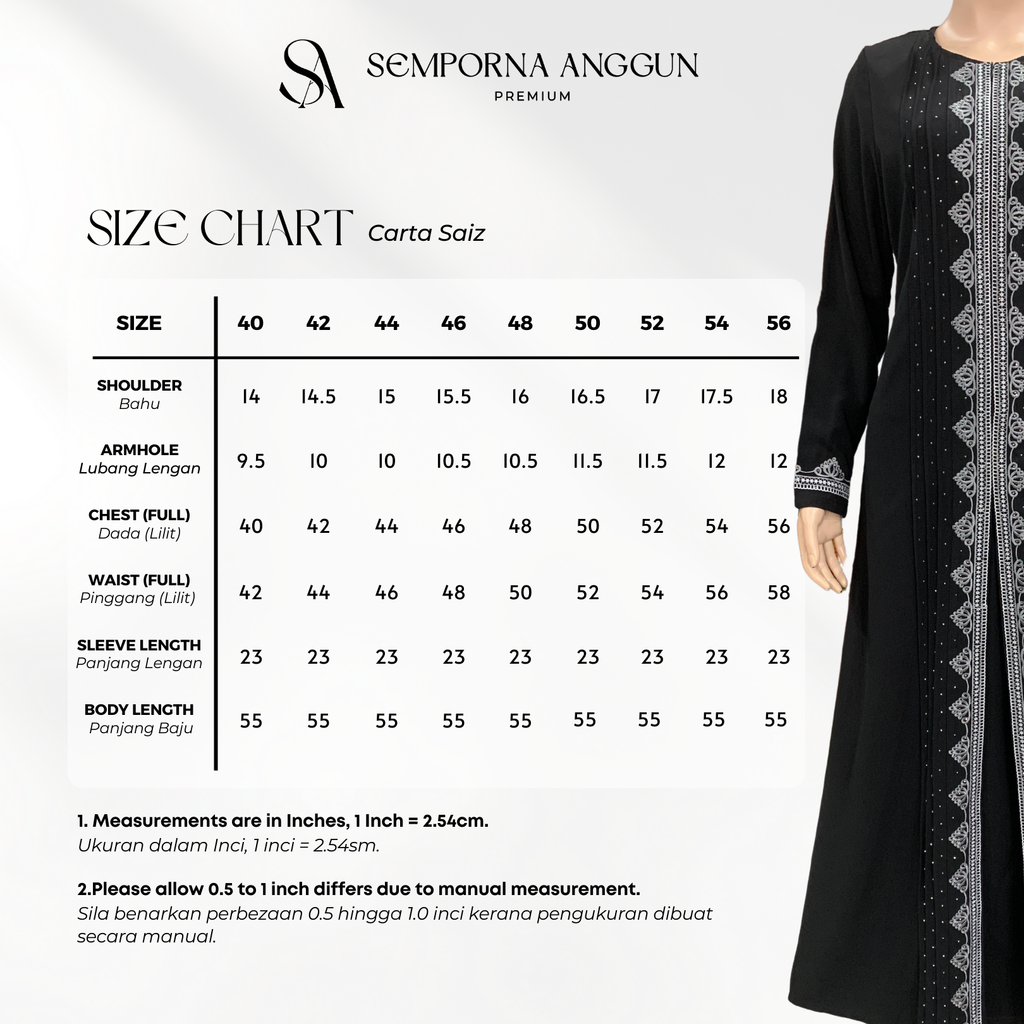 SA SEMPORNA ANGGUN
PREMIUM

SIZE CHART Carta Saiz

| SIZE | 40 | 42 | 44 | 46 | 48 | 50 | 52 | 54 | 56 |
|---|---|---|---|---|---|---|---|---|---|
| SHOULDER Bahu | 14 | 14.5 | 15 | 15.5 | 16 | 16.5 | 17 | 17.5 | 18 |
| ARMHOLE Lubang Lengan | 9.5 | 10 | 10 | 10.5 | 10.5 | 11.5 | 11.5 | 12 | 12 |
| CHEST (FULL) Dada (Lilit) | 40 | 42 | 44 | 46 | 48 | 50 | 52 | 54 | 56 |
| WAIST (FULL) Pinggang (Lilit) | 42 | 44 | 46 | 48 | 50 | 52 | 54 | 56 | 58 |
| SLEEVE LENGTH Panjang Lengan | 23 | 23 | 23 | 23 | 23 | 23 | 23 | 23 | 23 |
| BODY LENGTH Panjang Baju | 55 | 55 | 55 | 55 | 55 | 55 | 55 | 55 | 55 |

1. Measurements are in Inches, 1 Inch = 2.54cm.
Ukuran dalam Inci, 1 inci = 2.54sm.

2.Please allow 0.5 to 1 inch differs due to manual measurement.
Sila benarkan perbezaan 0.5 hingga 1.0 inci kerana pengukuran dibuat secara manual.